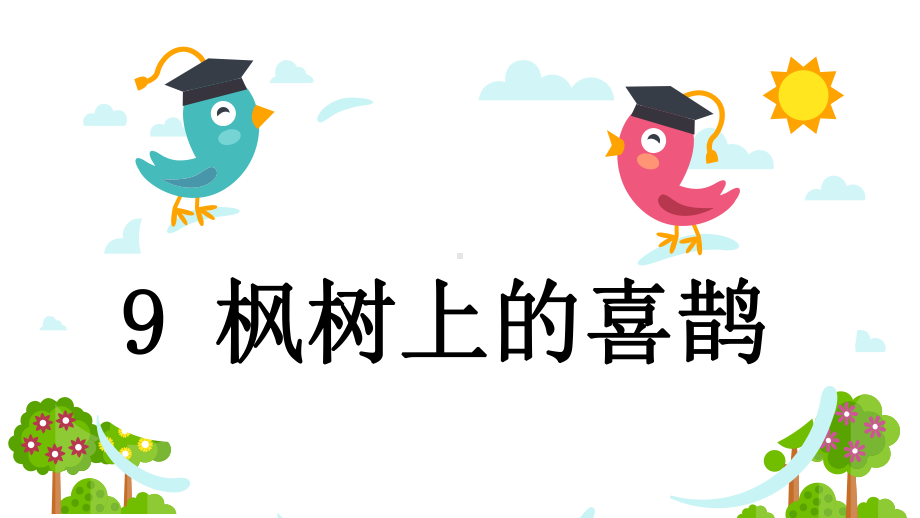 9 枫树上的喜鹊